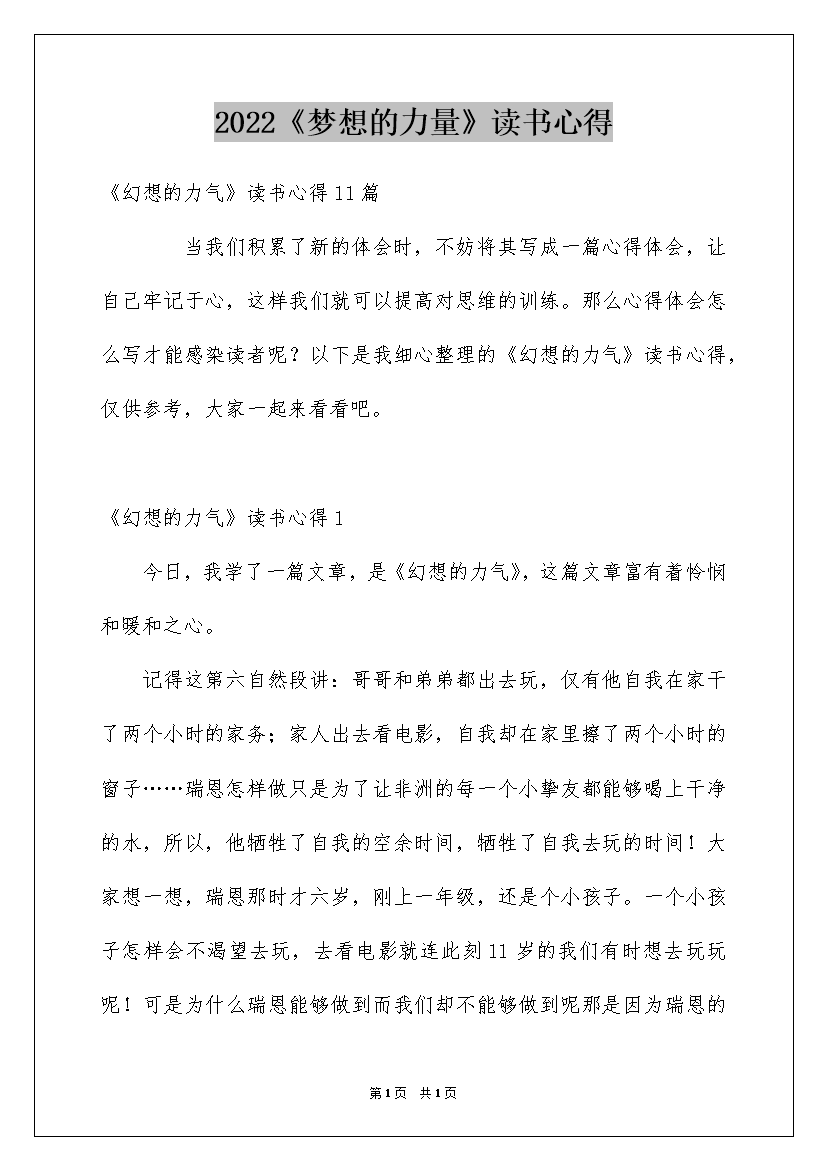 2022《梦想的力量》读书心得

《幻想的力气》读书心得11篇

当我们积累了新的体会时，不妨将其写成一篇心得体会，让自己牢记于心，这样我们就可以提高对思维的训练。那么心得体会怎么写才能感染读者呢？以下是我细心整理的《幻想的力气》读书心得，仅供参考，大家一起来看看吧。

《幻想的力气》读书心得1

今日，我学了一篇文章，是《幻想的力气》，这篇文章富有着怜悯和暖和之心。

记得这第六自然段讲：哥哥和弟弟都出去玩，仅有他自我在家干了两个小时的家务；家人出去看电影，自我却在家里擦了两个小时的窗子……瑞恩怎样做只是为了让非洲的每一个小挚友都能够喝上干净的水，所以，他牺牲了自我的空余时间，牺牲了自我去玩的时间！大家想一想，瑞恩那时才六岁，刚上一年级，还是个小孩子。一个小孩子怎样会不渴望去玩，去看电影就连此刻11岁的我们有时想去玩玩呢！可是为什么瑞恩能够做到而我们却不能够做到呢那是因为瑞恩的

第1页 共1页